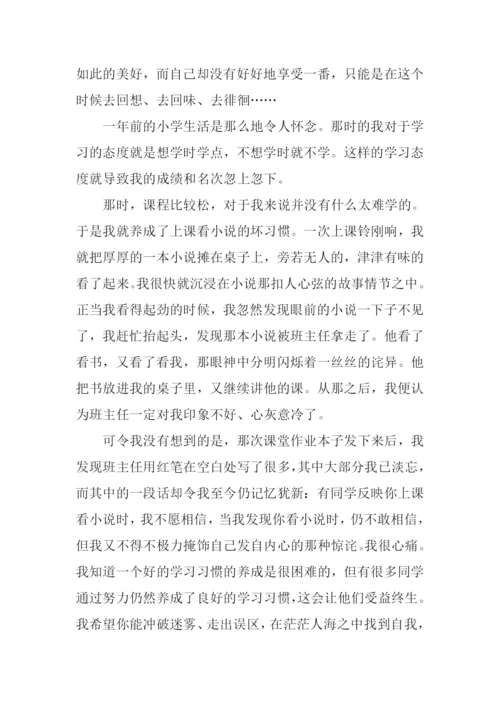 如此的美好，而自己却没有好好地享受一番，只能是在这个时候去回想、去回味、去徘徊……

一年前的小学生活是那么地令人怀念。那时的我对于学习的态度就是想学时学点，不想学时就不学。这样的学习态度就导致我的成绩和名次忽上忽下。

那时，课程比较松，对于我来说并没有什么太难学的。于是我就养成了上课看小说的坏习惯。一次上课铃刚响，我就把厚厚的一本小说摊在桌子上，旁若无人的，津津有味的看了起来。我很快就沉浸在小说那扣人心弦的故事情节之中。正当我看得起劲的时候，我忽然发现眼前的小说一下子不见了，我赶忙抬起头，发现那本小说被班主任拿走了。他看了看书，又看了看我，那眼神中分明闪烁着一丝丝的诧异。他把书放进我的桌子里，又继续讲他的课。从那之后，我便认为班主任一定对我印象不好、心灰意冷了。

可令我没有想到的是，那次课堂作业本子发下来后，我发现班主任用红笔在空白处写了很多，其中大部分我已淡忘，而其中的一段话却令我至今仍记忆犹新：有同学反映你上课看小说时，我不愿相信，当我发现你看小说时，仍不敢相信，但我又不得不极力掩饰自己发自内心的那种惊诧。我很心痛。我知道一个好的学习习惯的养成是很困难的，但有很多同学通过努力仍然养成了良好的学习习惯，这会让他们受益终生。我希望你能冲破迷雾、走出误区，在茫茫人海之中找到自我，